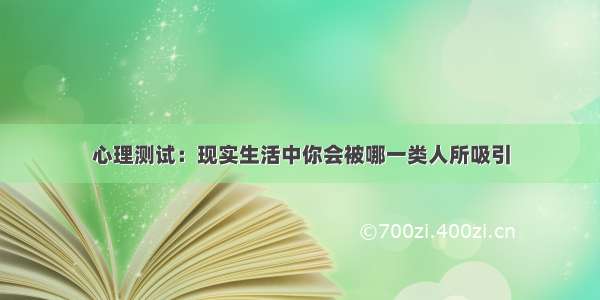 心理测试：现实生活中你会被哪一类人所吸引

©700zi.400zi.cn